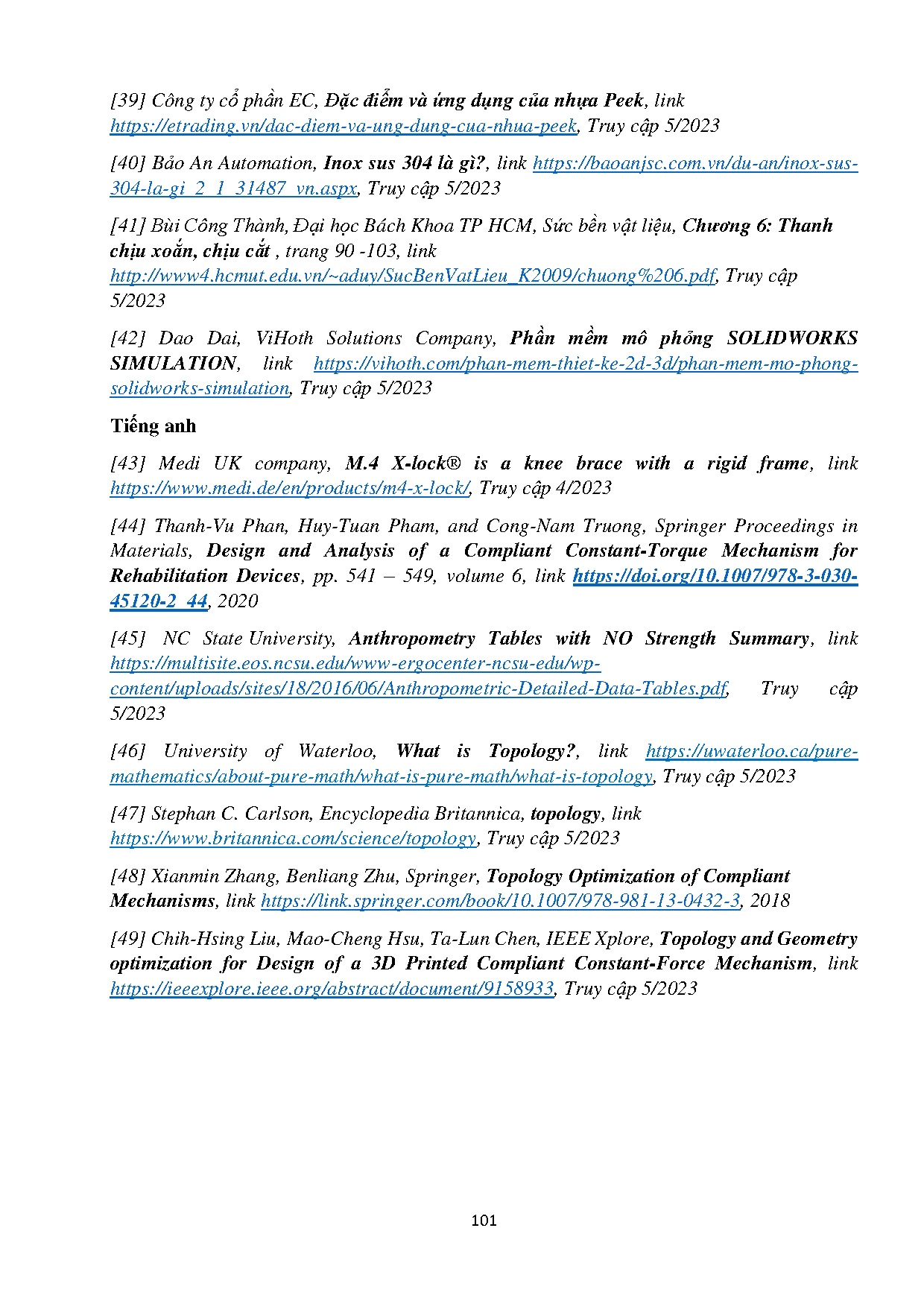 [39] Công ty cổ phần EC, Đặc điểm và ứng dụng của nhựa Peek, link https://etrading.vn/dac-diem-va-ung-dung-cua-nhua-peek, Truy cập 5/2023

[40] Bảo An Automation, Inox sus 304 là gì?, link https://baoanjsc.com.vn/du-an/inox-sus-304-la-gi_2_1_31487_vn.aspx, Truy cập 5/2023

[41] Bùi Công Thành, Đại học Bách Khoa TP HCM, Sức bền vật liệu, Chương 6: Thanh chịu xoắn, chịu cắt , trang 90 -103, link http://www4.hcmut.edu.vn/~aduy/SucBenVatLieu_K2009/chuong%206.pdf, Truy cập 5/2023

[42] Dao Dai, ViHoth Solutions Company, Phần mềm mô phỏng SOLIDWORKS SIMULATION, link https://vihoth.com/phan-mem-thiet-ke-2d-3d/phan-mem-mo-phong-solidworks-simulation, Truy cập 5/2023

Tiếng anh

[43] Medi UK company, M.4 X-lock® is a knee brace with a rigid frame, link https://www.medi.de/en/products/m4-x-lock/, Truy cập 4/2023

[44] Thanh-Vu Phan, Huy-Tuan Pham, and Cong-Nam Truong, Springer Proceedings in Materials, Design and Analysis of a Compliant Constant-Torque Mechanism for Rehabilitation Devices, pp. 541 – 549, volume 6, link https://doi.org/10.1007/978-3-030-45120-2_44, 2020

[45] NC State University, Anthropometry Tables with NO Strength Summary, link https://multisite.eos.ncsu.edu/www-ergocenter-ncsu-edu/wp-content/uploads/sites/18/2016/06/Anthropometric-Detailed-Data-Tables.pdf, Truy cập 5/2023

[46] University of Waterloo, What is Topology?, link https://uwaterloo.ca/pure-mathematics/about-pure-math/what-is-pure-math/what-is-topology, Truy cập 5/2023

[47] Stephan C. Carlson, Encyclopedia Britannica, topology, link https://www.britannica.com/science/topology, Truy cập 5/2023

[48] Xianmin Zhang, Benliang Zhu, Springer, Topology Optimization of Compliant Mechanisms, link https://link.springer.com/book/10.1007/978-981-13-0432-3, 2018

[49] Chih-Hsing Liu, Mao-Cheng Hsu, Ta-Lun Chen, IEEE Xplore, Topology and Geometry optimization for Design of a 3D Printed Compliant Constant-Force Mechanism, link https://ieeexplore.ieee.org/abstract/document/9158933, Truy cập 5/2023

101